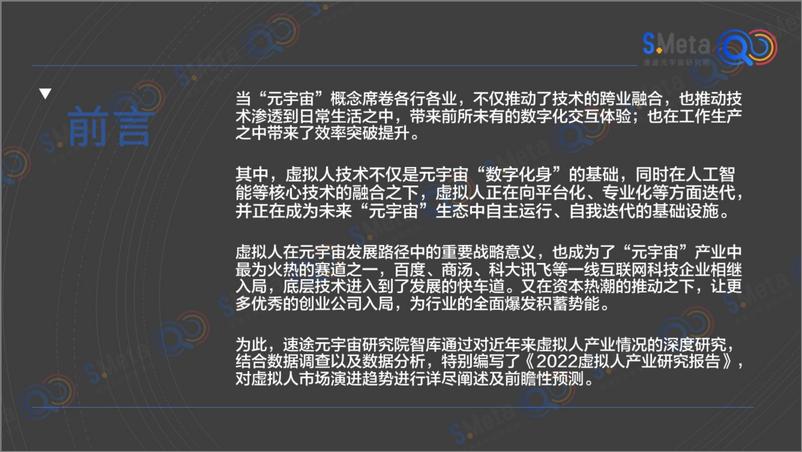 S.Meta
速途元宇宙研究院

前言

当“元宇宙”概念席卷各行各业，不仅推动了技术的跨业融合，也推动技术渗透到日常生活之中，带来前所未有的数字化交互体验；也在工作生产之中带来了效率突破提升。

其中，虚拟人技术不仅是元宇宙“数字化身”的基础，同时在人工智能等核心技术的融合之下，虚拟人正在向平台化、专业化等方面迭代，并正在成为未来“元宇宙”生态中自主运行、自我迭代的基础设施。

虚拟人在元宇宙发展路径中的重要战略意义，也成为了“元宇宙”产业中最为火热的赛道之一，百度、商汤、科大讯飞等一线互联网科技企业相继入局，底层技术进入到了发展的快车道。又在资本热潮的推动之下，让更多优秀的创业公司入局，为行业的全面爆发积蓄势能。

为此，速途元宇宙研究院智库通过对近年来虚拟人产业情况的深度研究，结合数据调查以及数据分析，特别编写了《2022虚拟人产业研究报告》，对虚拟人市场演进趋势进行详尽阐述及前瞻性预测。